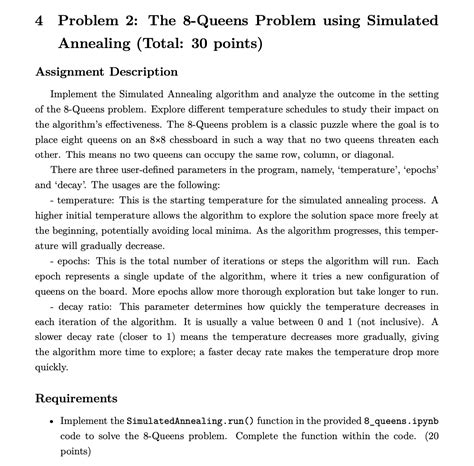 4 Problem 2: The 8-Queens Problem using Simulated Annealing (Total: 30 points)

Assignment Description

Implement the Simulated Annealing algorithm and analyze the outcome in the setting of the 8-Queens problem. Explore different temperature schedules to study their impact on the algorithm's effectiveness. The 8-Queens problem is a classic puzzle where the goal is to place eight queens on an 8×8 chessboard in such a way that no two queens threaten each other. This means no two queens can occupy the same row, column, or diagonal.

There are three user-defined parameters in the program, namely, 'temperature', 'epochs' and 'decay'. The usages are the following:

- temperature: This is the starting temperature for the simulated annealing process. A higher initial temperature allows the algorithm to explore the solution space more freely at the beginning, potentially avoiding local minima. As the algorithm progresses, this temperature will gradually decrease.

- epochs: This is the total number of iterations or steps the algorithm will run. Each epoch represents a single update of the algorithm, where it tries a new configuration of queens on the board. More epochs allow more thorough exploration but take longer to run.

- decay ratio: This parameter determines how quickly the temperature decreases in each iteration of the algorithm. It is usually a value between 0 and 1 (not inclusive). A slower decay rate (closer to 1) means the temperature decreases more gradually, giving the algorithm more time to explore; a faster decay rate makes the temperature drop more quickly.

Requirements

• Implement the SimulatedAnnealing.run() function in the provided 8_queens.ipynb code to solve the 8-Queens problem. Complete the function within the code. (20 points)